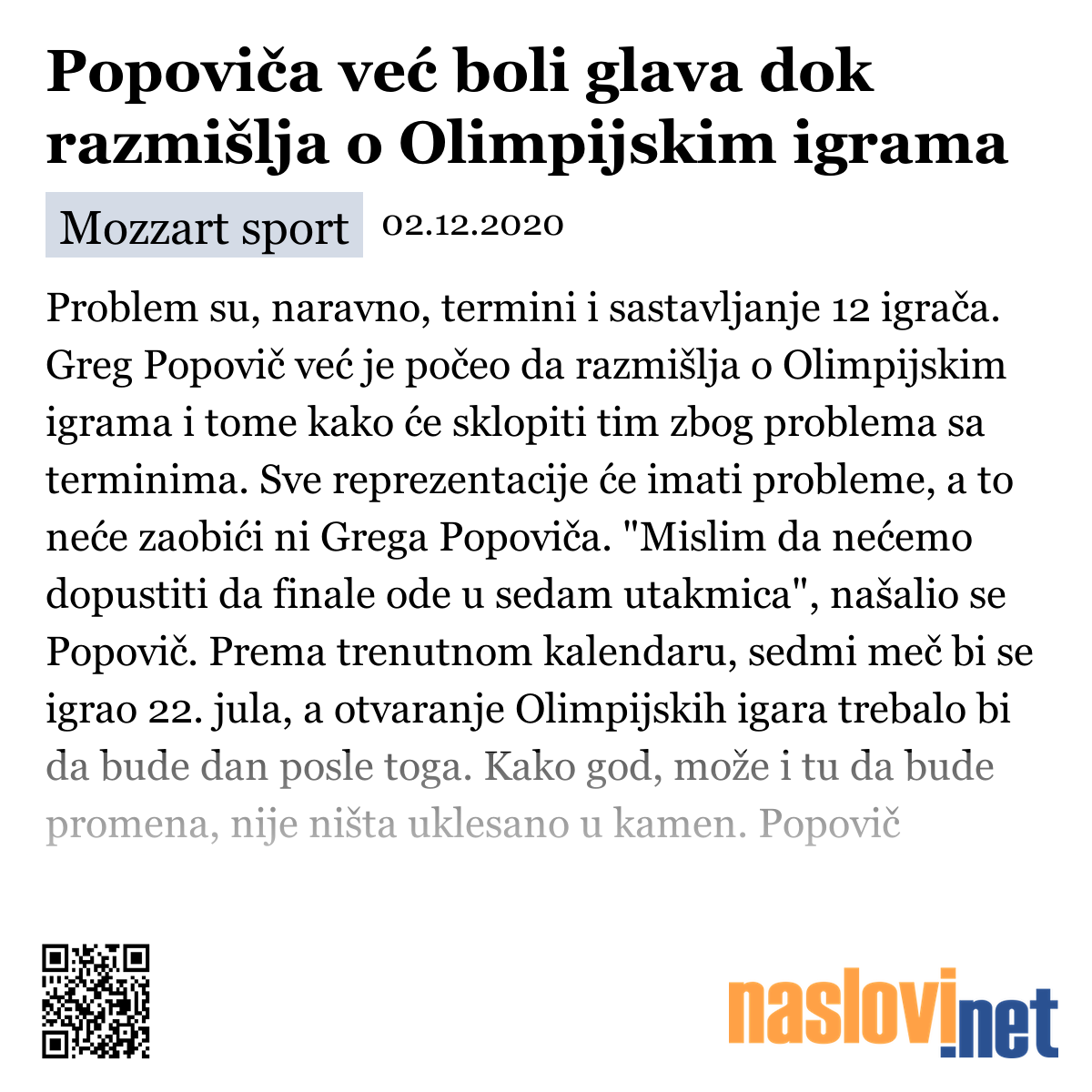 Popoviča već boli glava dok razmišlja o Olimpijskim igrama

Mozzart sport 02.12.2020

Problem su, naravno, termini i sastavljanje 12 igrača. Greg Popovič već je počeo da razmišlja o Olimpijskim igrama i tome kako će sklopiti tim zbog problema sa terminima. Sve reprezentacije će imati probleme, a to neće zaobići ni Grega Popoviča. "Mislim da nećemo dopustiti da finale ode u sedam utakmica", našalio se Popovič. Prema trenutnom kalendaru, sedmi meč bi se igrao 22. jula, a otvaranje Olimpijskih igara trebalo bi da bude dan posle toga. Kako god, može i tu da bude promena, nije ništa uklesano u kamen. Popovič

naslovi.net